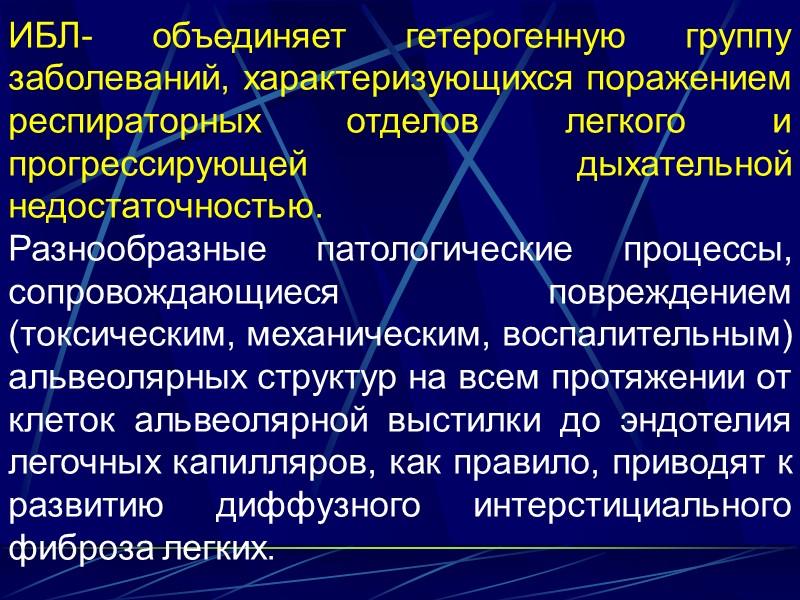 ИБЛ- объединяет гетерогенную группу заболеваний, характеризующихся поражением респираторных отделов легкого и прогрессирующей дыхательной недостаточностью.

Разнообразные патологические процессы, сопровождающиеся повреждением (токсическим, механическим, воспалительным) альвеолярных структур на всем протяжении от клеток альвеолярной выстилки до эндотелия легочных капилляров, как правило, приводят к развитию диффузного интерстициального фиброза легких.